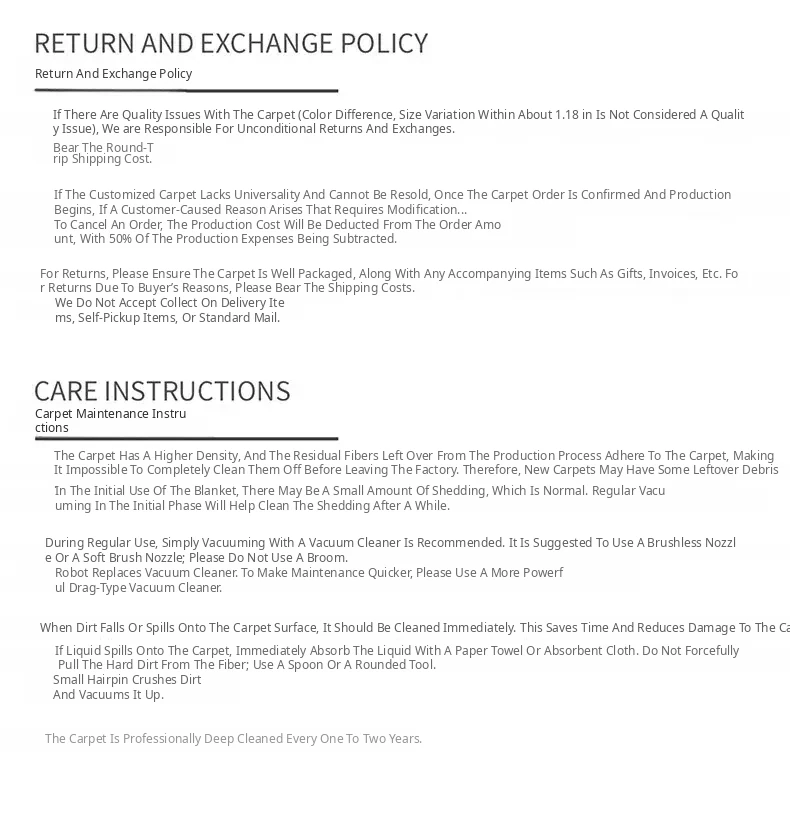 RETURN AND EXCHANGE POLICY

Return And Exchange Policy

If There Are Quality Issues With The Carpet (Color Difference, Size Variation Within About 1.18 in Is Not Considered A Quality Issue), We are Responsible For Unconditional Returns And Exchanges.

Bear The Round-Trip Shipping Cost.

If The Customized Carpet Lacks Universality And Cannot Be Resold, Once The Carpet Order Is Confirmed And Production Begins, If A Customer-Caused Reason Arises That Requires Modification...
To Cancel An Order, The Production Cost Will Be Deducted From The Order Amount, With 50% Of The Production Expenses Being Subtracted.

For Returns, Please Ensure The Carpet Is Well Packaged, Along With Any Accompanying Items Such As Gifts, Invoices, Etc. For Returns Due To Buyer's Reasons, Please Bear The Shipping Costs.
We Do Not Accept Collect On Delivery Items, Self-Pickup Items, Or Standard Mail.

CARE INSTRUCTIONS

Carpet Maintenance Instructions

The Carpet Has A Higher Density, And The Residual Fibers Left Over From The Production Process Adhere To The Carpet, Making It Impossible To Completely Clean Them Off Before Leaving The Factory. Therefore, New Carpets May Have Some Leftover Debris

In The Initial Use Of The Blanket, There May Be A Small Amount Of Shedding, Which Is Normal. Regular Vacuuming In The Initial Phase Will Help Clean The Shedding After A While.

During Regular Use, Simply Vacuuming With A Vacuum Cleaner Is Recommended. It Is Suggested To Use A Brushless Nozzle Or A Soft Brush Nozzle; Please Do Not Use A Broom.
Robot Replaces Vacuum Cleaner. To Make Maintenance Quicker, Please Use A More Powerful Drag-Type Vacuum Cleaner.

When Dirt Falls Or Spills Onto The Carpet Surface, It Should Be Cleaned Immediately. This Saves Time And Reduces Damage To The Ca

If Liquid Spills Onto The Carpet, Immediately Absorb The Liquid With A Paper Towel Or Absorbent Cloth. Do Not Forcefully Pull The Hard Dirt From The Fiber; Use A Spoon Or A Rounded Tool.
Small Hairpin Crushes Dirt
And Vacuums It Up.

The Carpet Is Professionally Deep Cleaned Every One To Two Years.